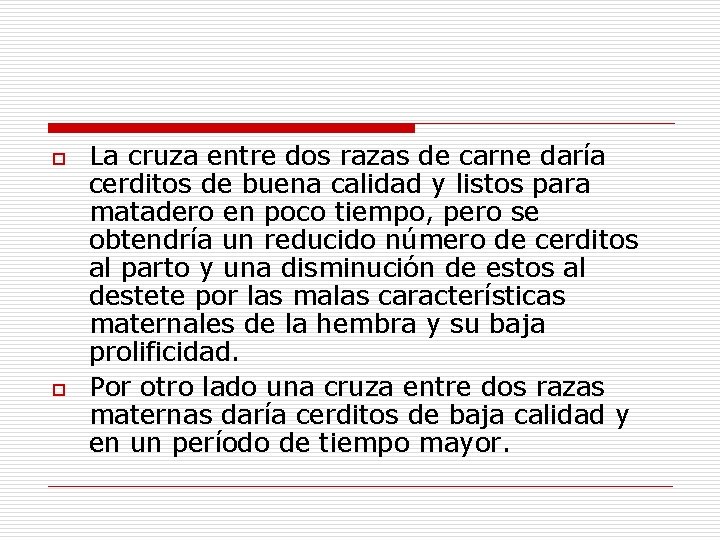 La cruza entre dos razas de carne daría cerditos de buena calidad y listos para matadero en poco tiempo, pero se obtendría un reducido número de cerditos al parto y una disminución de estos al destete por las malas características maternales de la hembra y su baja prolificidad.

Por otro lado una cruza entre dos razas maternas daría cerditos de baja calidad y en un período de tiempo mayor.